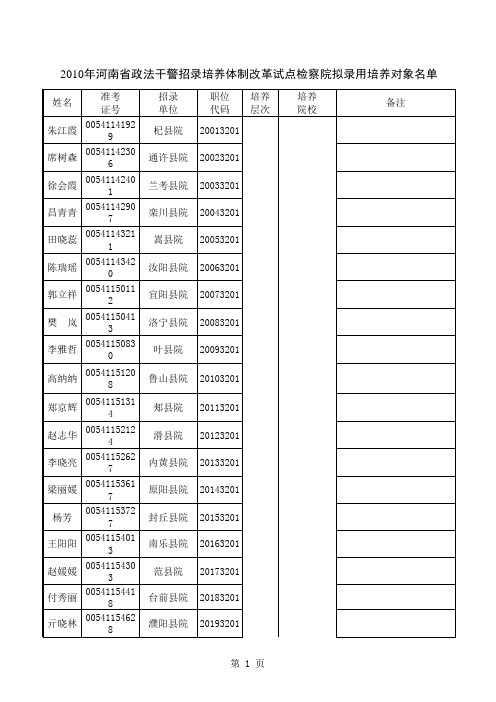 2010年河南省政法干警招录培养体制改革试点检察院拟录用培养对象名单

| 姓名 | 准考证号 | 招录单位 | 职位代码 | 培养层次 | 培养院校 | 备注 |
|---|---|---|---|---|---|---|
| 朱江霞 | 00541141929 | 杞县院 | 20013201 | | | |
| 席树森 | 00541142306 | 通许县院 | 20023201 | | | |
| 徐会霞 | 00541142401 | 兰考县院 | 20033201 | | | |
| 吕青青 | 00541142907 | 栾川县院 | 20043201 | | | |
| 田晓蕊 | 00541143211 | 嵩县院 | 20053201 | | | |
| 陈瑞瑶 | 00541143420 | 汝阳县院 | 20063201 | | | |
| 郭立祥 | 00541150112 | 宜阳县院 | 20073201 | | | |
| 樊　岚 | 00541150413 | 洛宁县院 | 20083201 | | | |
| 李雅哲 | 00541150830 | 叶县院 | 20093201 | | | |
| 高纳纳 | 00541151208 | 鲁山县院 | 20103201 | | | |
| 郑京辉 | 00541151314 | 郏县院 | 20113201 | | | |
| 赵志华 | 00541152124 | 滑县院 | 20123201 | | | |
| 李晓亮 | 00541152627 | 内黄县院 | 20133201 | | | |
| 梁丽媛 | 00541153617 | 原阳县院 | 20143201 | | | |
| 杨芳 | 00541153727 | 封丘县院 | 20153201 | | | |
| 王阳阳 | 00541154013 | 南乐县院 | 20163201 | | | |
| 赵媛媛 | 00541154303 | 范县院 | 20173201 | | | |
| 付秀丽 | 00541154418 | 台前县院 | 20183201 | | | |
| 亓晓林 | 00541154628 | 濮阳县院 | 20193201 | | | |

第 1 页